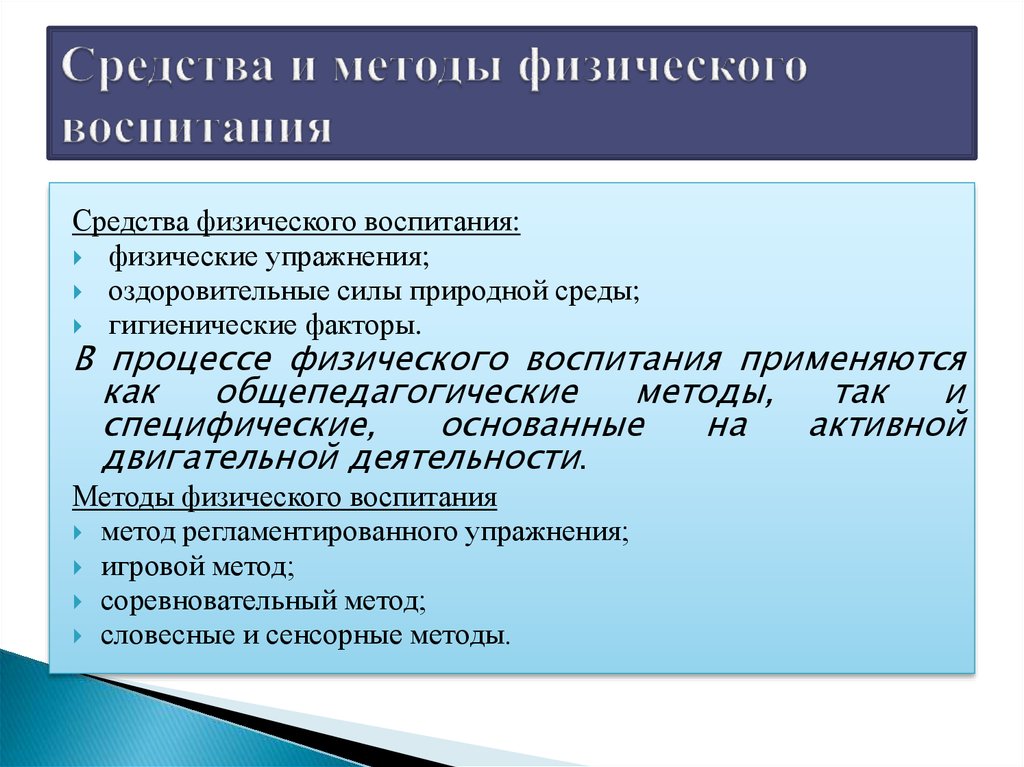 Средства и методы физического воспитания

Средства физического воспитания:
физические упражнения;
оздоровительные силы природной среды;
гигиенические факторы.
В процессе физического воспитания применяются как общепедагогические методы, так и специфические, основанные на активной двигательной деятельности.
Методы физического воспитания
метод регламентированного упражнения;
игровой метод;
соревновательный метод;
словесные и сенсорные методы.